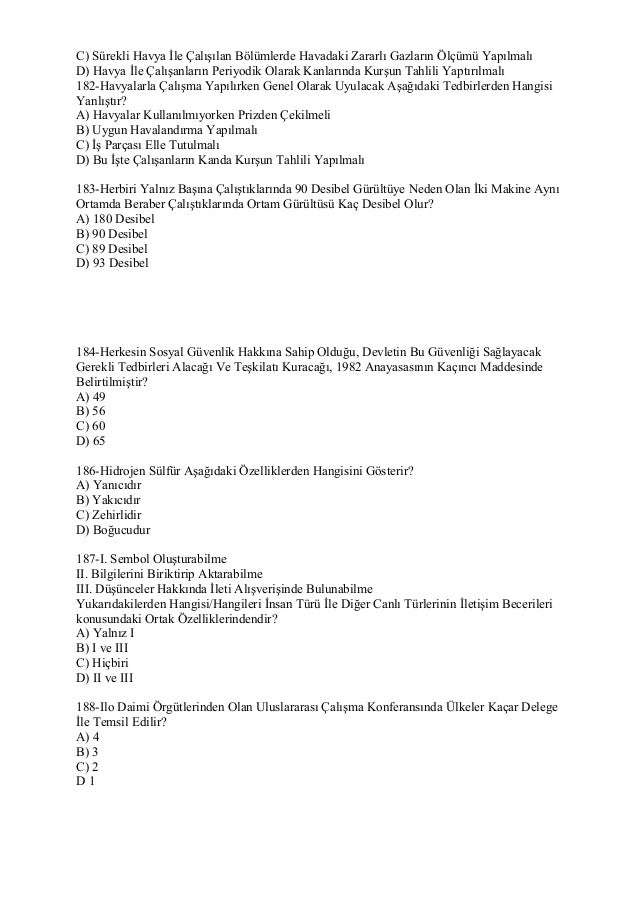 C) Sürekli Havya İle Çalışılan Bölümlerde Havadaki Zararlı Gazların Ölçümü Yapılmalı
D) Havya İle Çalışanların Periyodik Olarak Kanlarında Kurşun Tahlili Yaptırılmalı
182-Havyalarla Çalışma Yapılırken Genel Olarak Uyulacak Aşağıdaki Tedbirlerden Hangisi Yanlıştır?
A) Havyalar Kullanılmıyorken Prizden Çekilmeli
B) Uygun Havalandırma Yapılmalı
C) İş Parçası Elle Tutulmalı
D) Bu İşte Çalışanların Kanda Kurşun Tahlili Yapılmalı

183-Herbiri Yalnız Başına Çalıştıklarında 90 Desibel Gürültüye Neden Olan İki Makine Aynı Ortamda Beraber Çalıştıklarında Ortam Gürültüsü Kaç Desibel Olur?
A) 180 Desibel
B) 90 Desibel
C) 89 Desibel
D) 93 Desibel

184-Herkesin Sosyal Güvenlik Hakkına Sahip Olduğu, Devletin Bu Güvenliği Sağlayacak Gerekli Tedbirleri Alacağı Ve Teşkilatı Kuracağı, 1982 Anayasasının Kaçıncı Maddesinde Belirtilmiştir?
A) 49
B) 56
C) 60
D) 65

186-Hidrojen Sülfür Aşağıdaki Özelliklerden Hangisini Gösterir?
A) Yanıcıdır
B) Yakıcıdır
C) Zehirlidir
D) Boğucudur

187-I. Sembol Oluşturabilme
II. Bilgilerini Biriktirip Aktarabilme
III. Düşünceler Hakkında İleti Alışverişinde Bulunabilme
Yukarıdakilerden Hangisi/Hangileri İnsan Türü İle Diğer Canlı Türlerinin İletişim Becerileri konusundaki Ortak Özelliklerindendir?
A) Yalnız I
B) I ve III
C) Hiçbiri
D) II ve III

188-Ilo Daimi Örgütlerinden Olan Uluslararası Çalışma Konferansında Ülkeler Kaçar Delege İle Temsil Edilir?
A) 4
B) 3
C) 2
D 1